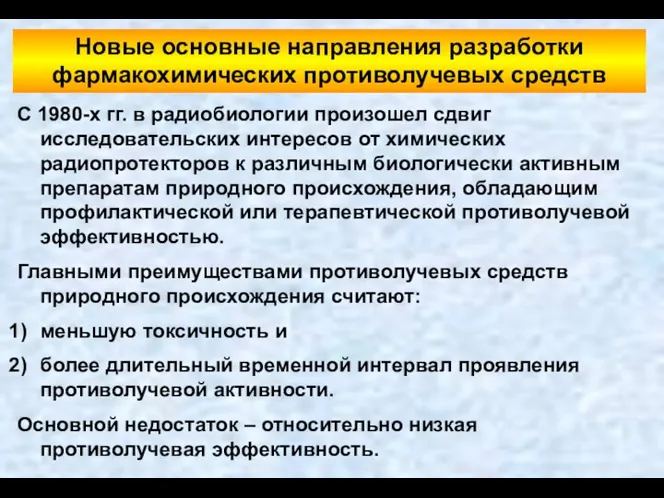 Новые основные направления разработки фармакохимических противолучевых средств

С 1980-х гг. в радиобиологии произошел сдвиг исследовательских интересов от химических радиопротекторов к различным биологически активным препаратам природного происхождения, обладающим профилактической или терапевтической противолучевой эффективностью.

Главными преимуществами противолучевых средств природного происхождения считают:

1) меньшую токсичность и

2) более длительный временной интервал проявления противолучевой активности.

Основной недостаток – относительно низкая противолучевая эффективность.